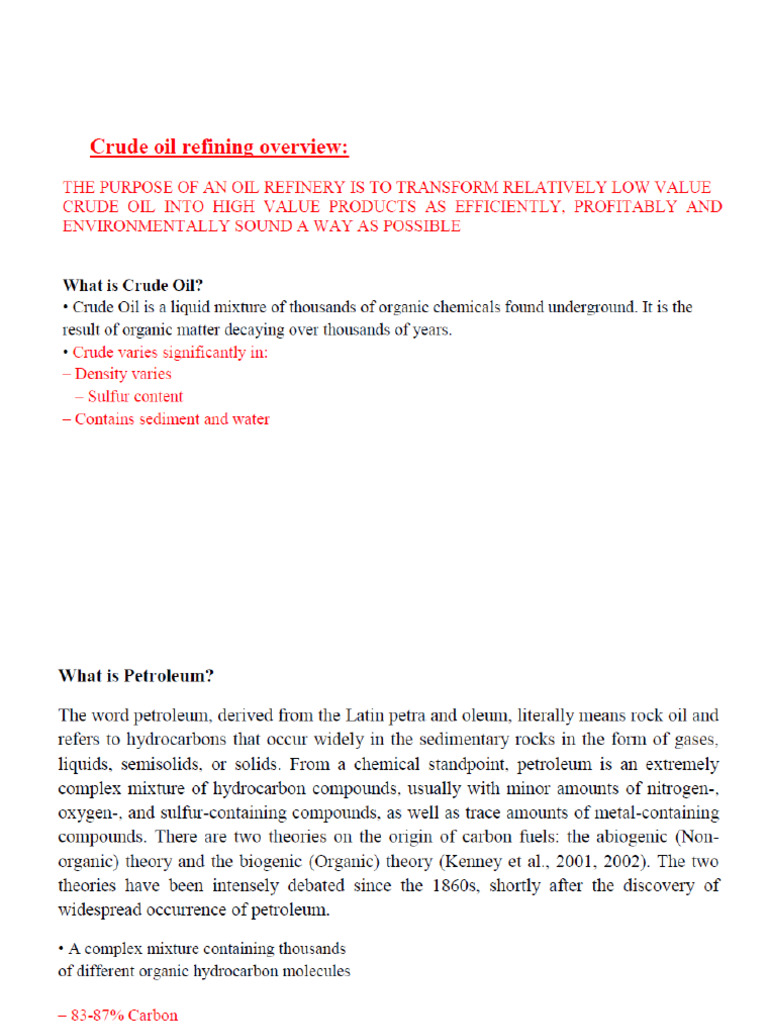 Crude oil refining overview:

THE PURPOSE OF AN OIL REFINERY IS TO TRANSFORM RELATIVELY LOW VALUE CRUDE OIL INTO HIGH VALUE PRODUCTS AS EFFICIENTLY, PROFITABLY AND ENVIRONMENTALLY SOUND A WAY AS POSSIBLE

What is Crude Oil?
• Crude Oil is a liquid mixture of thousands of organic chemicals found underground. It is the result of organic matter decaying over thousands of years.
• Crude varies significantly in:
– Density varies
– Sulfur content
– Contains sediment and water

What is Petroleum?

The word petroleum, derived from the Latin petra and oleum, literally means rock oil and refers to hydrocarbons that occur widely in the sedimentary rocks in the form of gases, liquids, semisolids, or solids. From a chemical standpoint, petroleum is an extremely complex mixture of hydrocarbon compounds, usually with minor amounts of nitrogen-, oxygen-, and sulfur-containing compounds, as well as trace amounts of metal-containing compounds. There are two theories on the origin of carbon fuels: the abiogenic (Non-organic) theory and the biogenic (Organic) theory (Kenney et al., 2001, 2002). The two theories have been intensely debated since the 1860s, shortly after the discovery of widespread occurrence of petroleum.

• A complex mixture containing thousands of different organic hydrocarbon molecules

– 83-87% Carbon